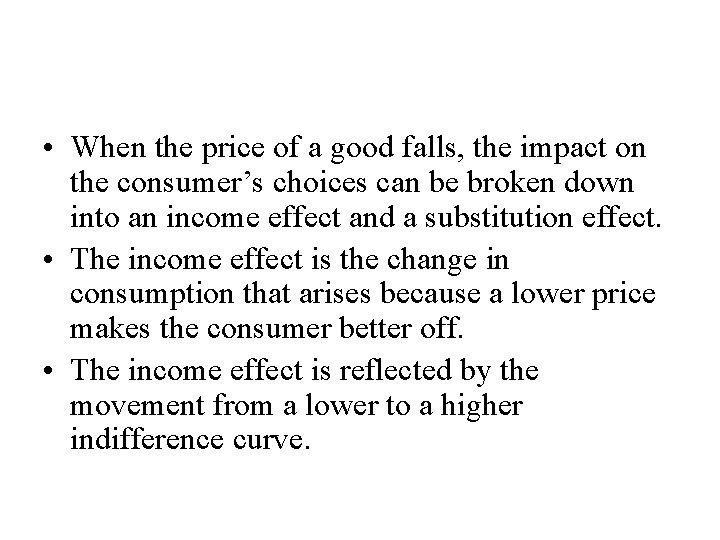 • When the price of a good falls, the impact on the consumer’s choices can be broken down into an income effect and a substitution effect.

• The income effect is the change in consumption that arises because a lower price makes the consumer better off.

• The income effect is reflected by the movement from a lower to a higher indifference curve.